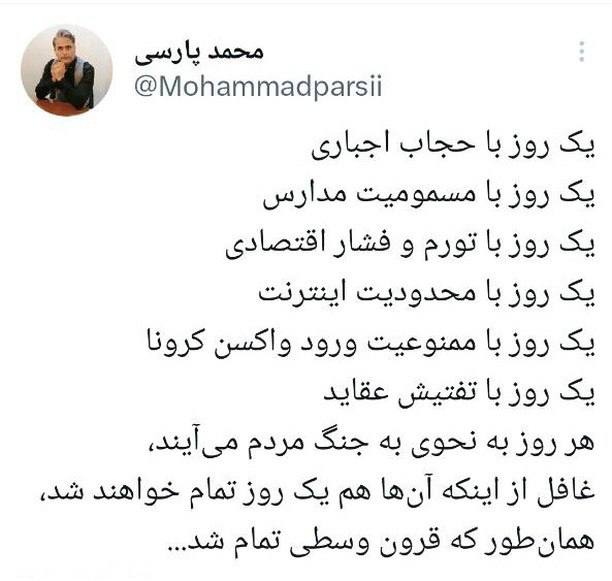 محمد پارسی
@Mohammadparsii

یک روز با حجاب اجباری
یک روز با مسمومیت مدارس
یک روز با تورم و فشار اقتصادی
یک روز با محدودیت اینترنت
یک روز با ممنوعیت ورود واکسن کرونا
یک روز با تفتیش عقاید
هر روز به نحوی به جنگ مردم می‌آیند،
غافل از اینکه آن‌ها هم یک روز تمام خواهند شد،
همان‌طور که قرون وسطی تمام شد...